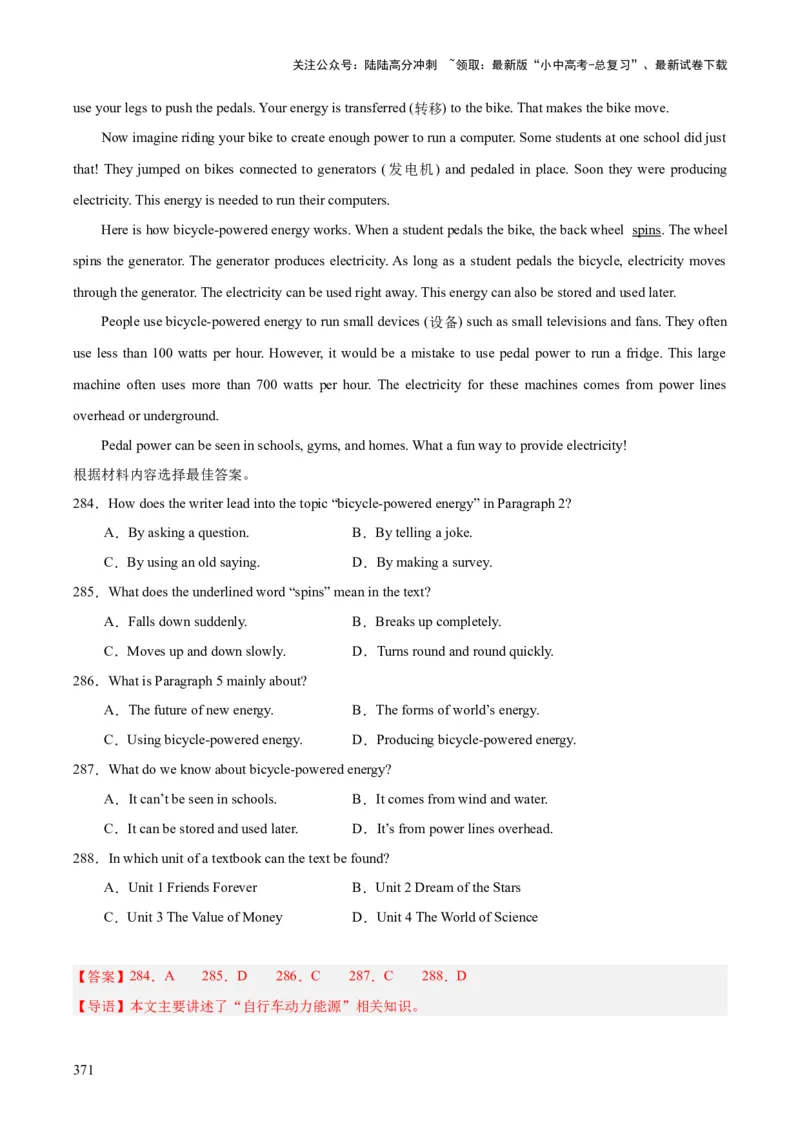 关注公众号：陆陆高分冲刺 ~领取：最新版“小中高考-总复习”、最新试卷下载

use your legs to push the pedals. Your energy is transferred (转移) to the bike. That makes the bike move.

Now imagine riding your bike to create enough power to run a computer. Some students at one school did just that! They jumped on bikes connected to generators (发电机) and pedaled in place. Soon they were producing electricity. This energy is needed to run their computers.

Here is how bicycle-powered energy works. When a student pedals the bike, the back wheel spins. The wheel spins the generator. The generator produces electricity. As long as a student pedals the bicycle, electricity moves through the generator. The electricity can be used right away. This energy can also be stored and used later.

People use bicycle-powered energy to run small devices (设备) such as small televisions and fans. They often use less than 100 watts per hour. However, it would be a mistake to use pedal power to run a fridge. This large machine often uses more than 700 watts per hour. The electricity for these machines comes from power lines overhead or underground.

Pedal power can be seen in schools, gyms, and homes. What a fun way to provide electricity!

根据材料内容选择最佳答案。

284．How does the writer lead into the topic “bicycle-powered energy” in Paragraph 2?

A．By asking a question.
B．By telling a joke.
C．By using an old saying.
D．By making a survey.

285．What does the underlined word “spins” mean in the text?

A．Falls down suddenly.
B．Breaks up completely.
C．Moves up and down slowly.
D．Turns round and round quickly.

286．What is Paragraph 5 mainly about?

A．The future of new energy.
B．The forms of world’s energy.
C．Using bicycle-powered energy.
D．Producing bicycle-powered energy.

287．What do we know about bicycle-powered energy?

A．It can’t be seen in schools.
B．It comes from wind and water.
C．It can be stored and used later.
D．It’s from power lines overhead.

288．In which unit of a textbook can the text be found?

A．Unit 1 Friends Forever
B．Unit 2 Dream of the Stars
C．Unit 3 The Value of Money
D．Unit 4 The World of Science

【答案】284．A 285．D 286．C 287．C 288．D
【导语】本文主要讲述了“自行车动力能源”相关知识。

371